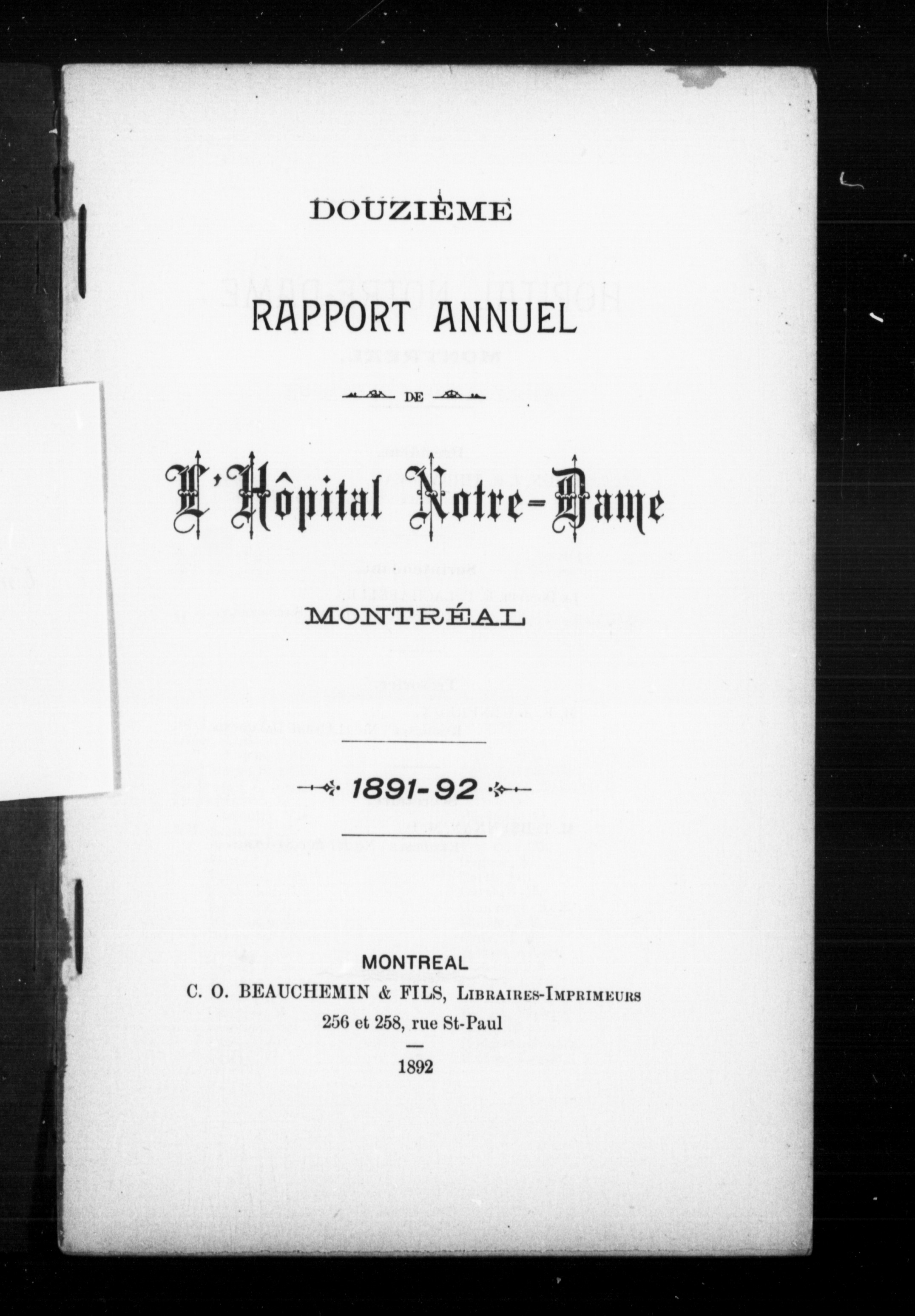 DOUZIÈME

RAPPORT ANNUEL

DE

L'Hôpital Notre-Dame

MONTRÉAL

1891-92

MONTREAL
C. O. BEAUCHEMIN & FILS, LIBRAIRES-IMPRIMEURS
256 et 258, rue St-Paul

1892